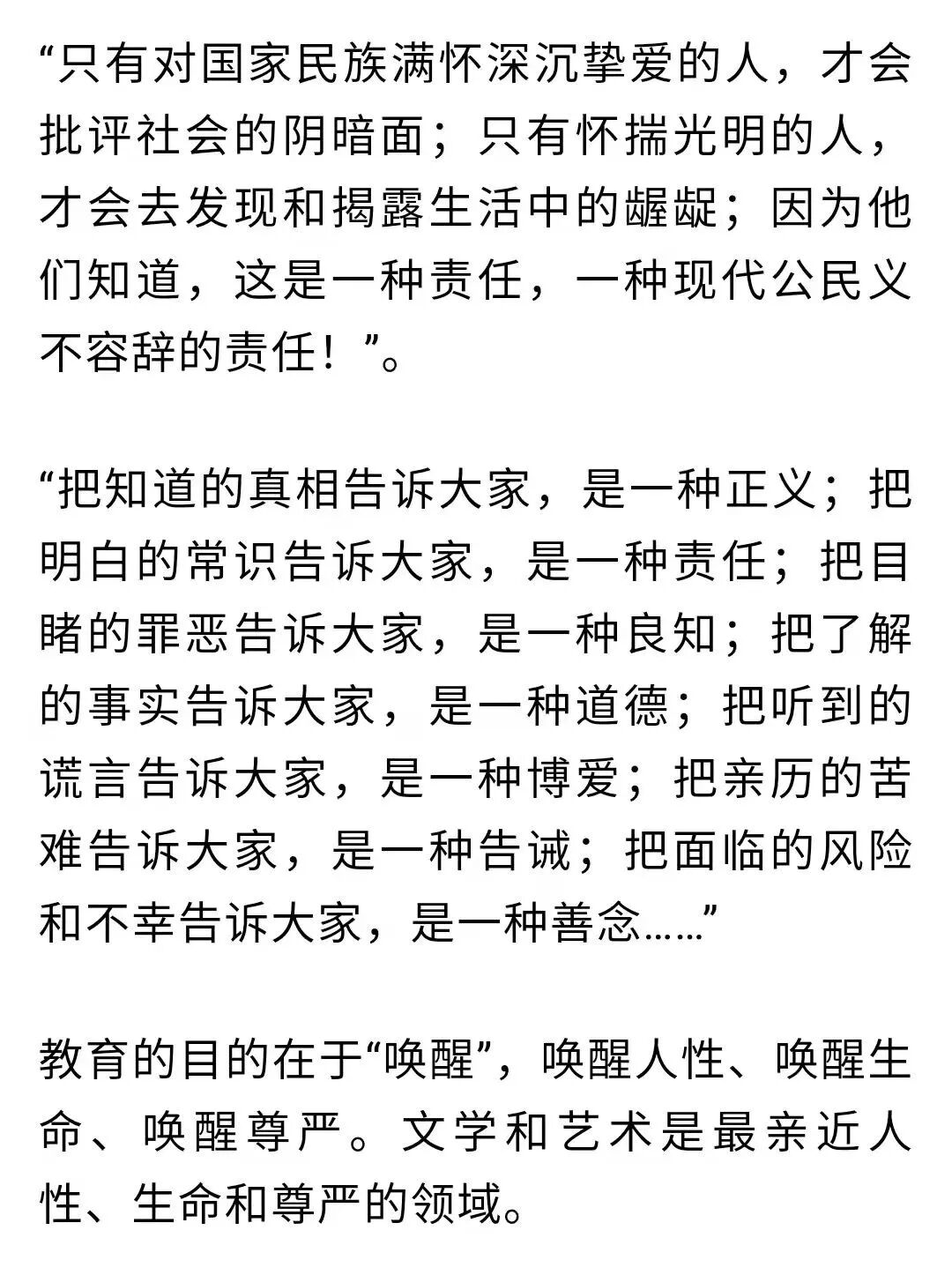 “只有对国家民族满怀深沉挚爱的人，才会批评社会的阴暗面；只有怀揣光明的人，才会去发现和揭露生活中的龌龊；因为他们知道，这是一种责任，一种现代公民义不容辞的责任！”。

“把知道的真相告诉大家，是一种正义；把明白的常识告诉大家，是一种责任；把目睹的罪恶告诉大家，是一种良知；把了解的事实告诉大家，是一种道德；把听到的谎言告诉大家，是一种博爱；把亲历的苦难告诉大家，是一种告诫；把面临的风险和不幸告诉大家，是一种善念……”

教育的目的在于“唤醒”，唤醒人性、唤醒生命、唤醒尊严。文学和艺术是最亲近人性、生命和尊严的领域。